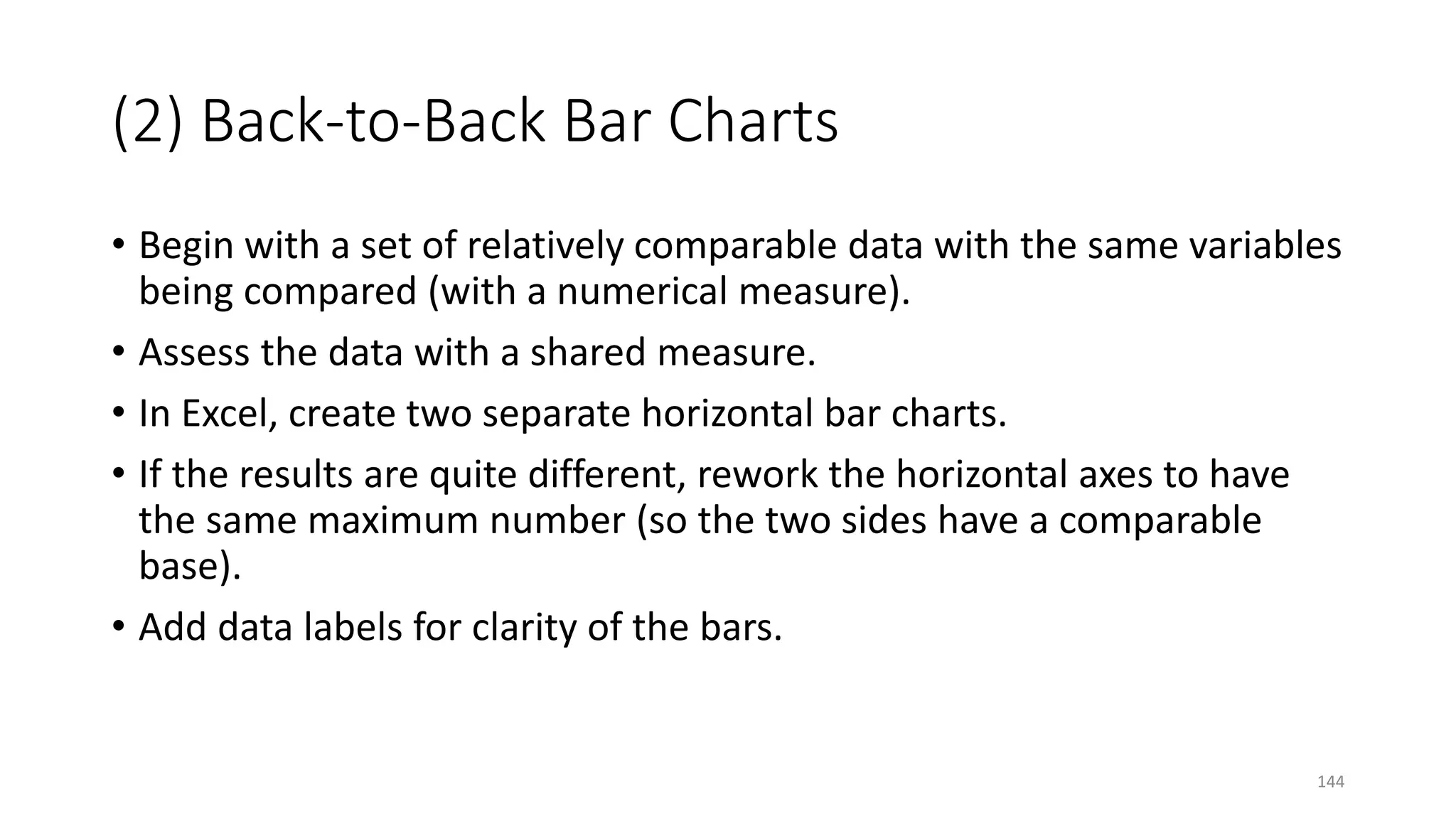 (2) Back-to-Back Bar Charts

• Begin with a set of relatively comparable data with the same variables being compared (with a numerical measure).

• Assess the data with a shared measure.

• In Excel, create two separate horizontal bar charts.

• If the results are quite different, rework the horizontal axes to have the same maximum number (so the two sides have a comparable base).

• Add data labels for clarity of the bars.

144